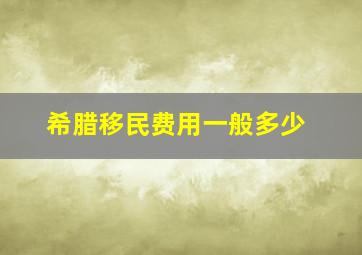 希腊移民费用一般多少